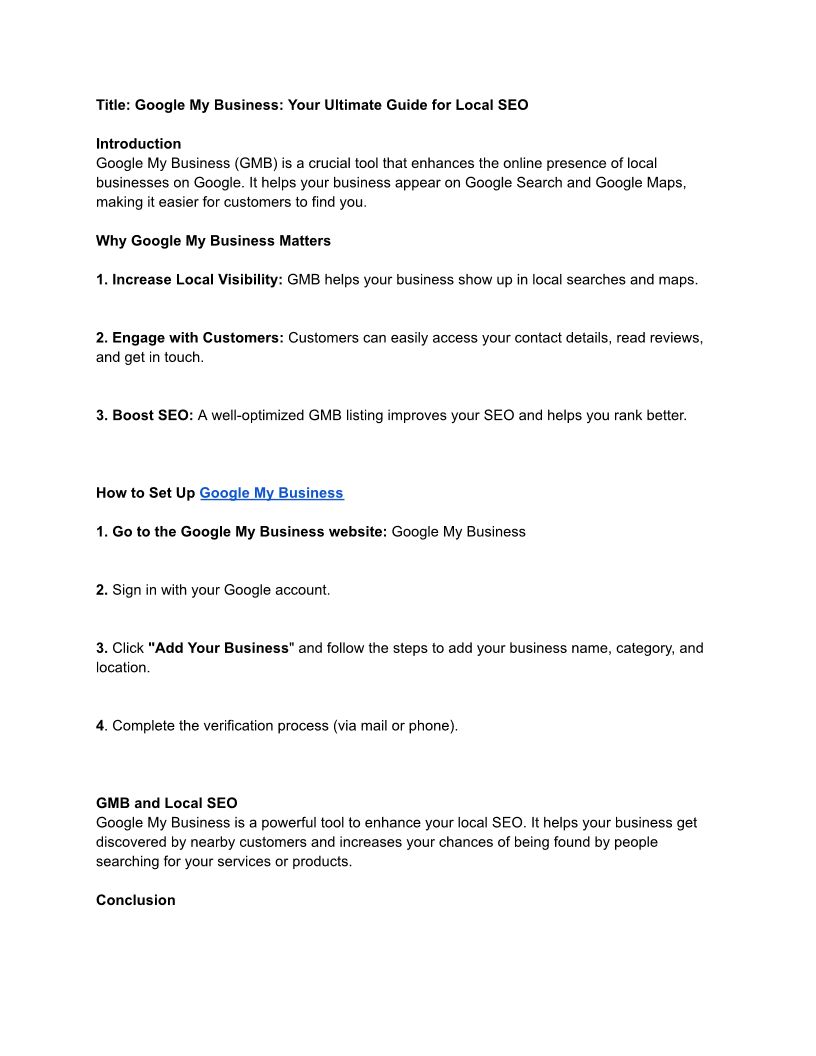 Title: Google My Business: Your Ultimate Guide for Local SEO

Introduction
Google My Business (GMB) is a crucial tool that enhances the online presence of local businesses on Google. It helps your business appear on Google Search and Google Maps, making it easier for customers to find you.

Why Google My Business Matters

1. Increase Local Visibility: GMB helps your business show up in local searches and maps.

2. Engage with Customers: Customers can easily access your contact details, read reviews, and get in touch.

3. Boost SEO: A well-optimized GMB listing improves your SEO and helps you rank better.

How to Set Up Google My Business

1. Go to the Google My Business website: Google My Business

2. Sign in with your Google account.

3. Click "Add Your Business" and follow the steps to add your business name, category, and location.

4. Complete the verification process (via mail or phone).

GMB and Local SEO
Google My Business is a powerful tool to enhance your local SEO. It helps your business get discovered by nearby customers and increases your chances of being found by people searching for your services or products.

Conclusion